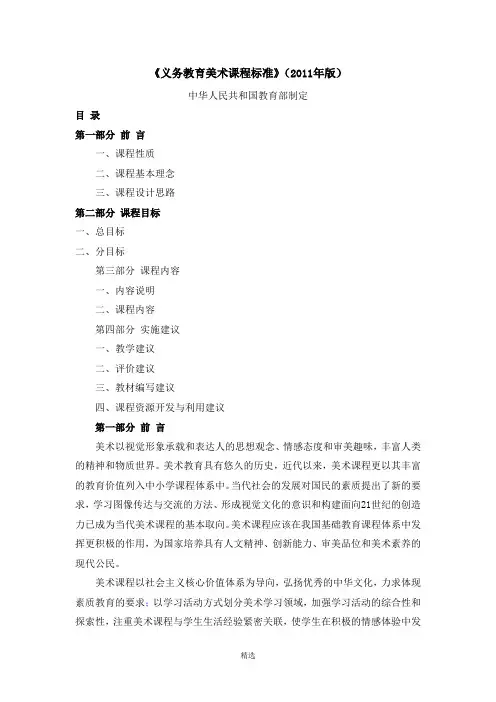 《义务教育美术课程标准》（2011年版）

中华人民共和国教育部制定

目 录

第一部分 前 言

一、课程性质

二、课程基本理念

三、课程设计思路

第二部分 课程目标

一、总目标

二、分目标

第三部分 课程内容

一、内容说明

二、课程内容

第四部分 实施建议

一、教学建议

二、评价建议

三、教材编写建议

四、课程资源开发与利用建议

第一部分 前 言

美术以视觉形象承载和表达人的思想观念、情感态度和审美趣味，丰富人类的精神和物质世界。美术教育具有悠久的历史，近代以来，美术课程更以其丰富的教育价值列入中小学课程体系中。当代社会的发展对国民的素质提出了新的要求，学习图像传达与交流的方法、形成视觉文化的意识和构建面向21世纪的创造力已成为当代美术课程的基本取向。美术课程应该在我国基础教育课程体系中发挥更积极的作用，为国家培养具有人文精神、创新能力、审美品位和美术素养的现代公民。

美术课程以社会主义核心价值体系为导向，弘扬优秀的中华文化，力求体现素质教育的要求：以学习活动方式划分美术学习领域，加强学习活动的综合性和探索性，注重美术课程与学生生活经验紧密关联，使学生在积极的情感体验中发

精选